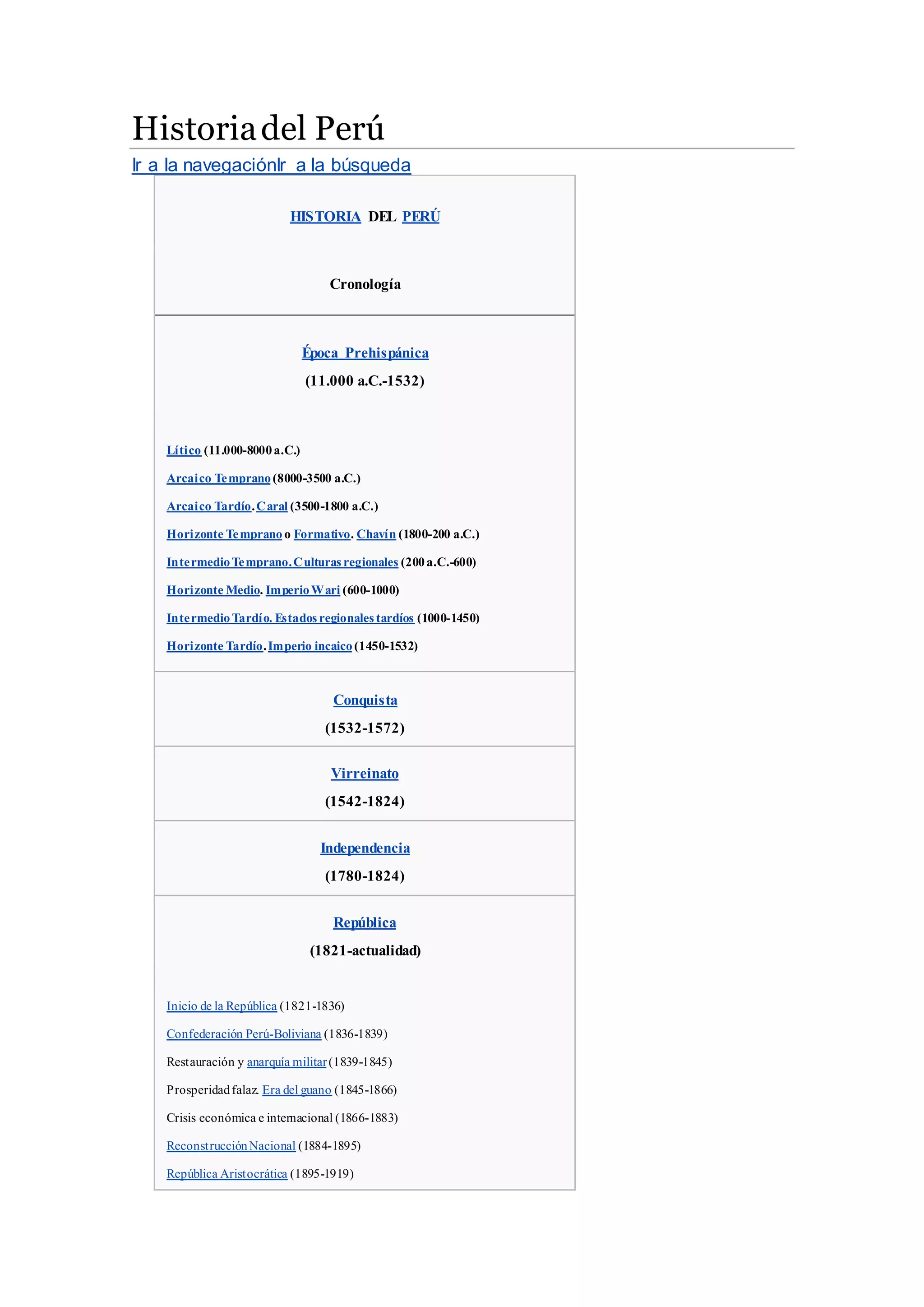 Historia del Perú

Ir a la navegaciónIr a la búsqueda

HISTORIA DEL PERÚ

Cronología

Época Prehispánica

(11.000 a.C.-1532)

Lítico (11.000-8000 a.C.)

Arcaico Temprano (8000-3500 a.C.)

Arcaico Tardío. Caral (3500-1800 a.C.)

Horizonte Temprano o Formativo. Chavín (1800-200 a.C.)

Intermedio Temprano. Culturas regionales (200 a.C.-600)

Horizonte Medio. Imperio Wari (600-1000)

Intermedio Tardío. Estados regionales tardíos (1000-1450)

Horizonte Tardío. Imperio incaico (1450-1532)

Conquista

(1532-1572)

Virreinato

(1542-1824)

Independencia

(1780-1824)

República

(1821-actualidad)

Inicio de la República (1821-1836)

Confederación Perú-Boliviana (1836-1839)

Restauración y anarquía militar (1839-1845)

Prosperidad falaz. Era del guano (1845-1866)

Crisis económica e internacional (1866-1883)

Reconstrucción Nacional (1884-1895)

República Aristocrática (1895-1919)